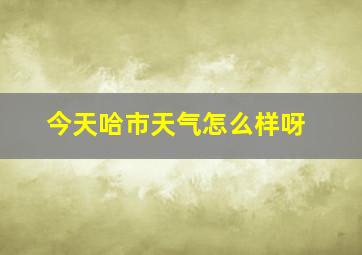 今天哈市天气怎么样呀